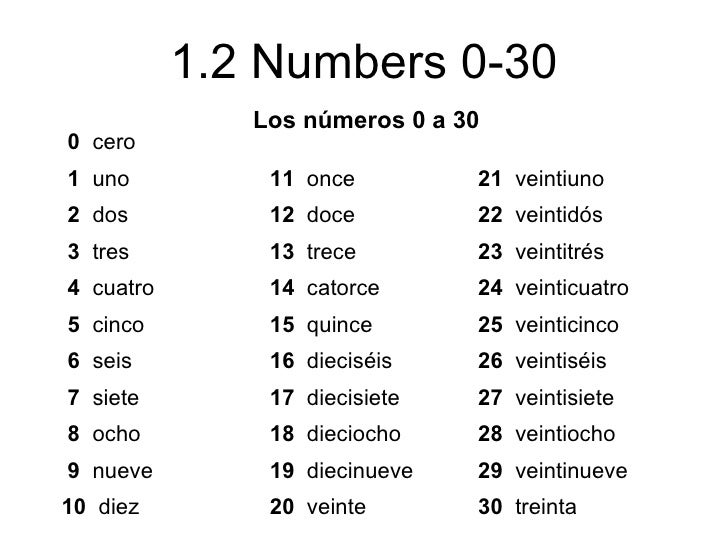 1.2 Numbers 0-30

Los números 0 a 30

0 cero
1 uno
2 dos
3 tres
4 cuatro
5 cinco
6 seis
7 siete
8 ocho
9 nueve
10 diez

11 once
12 doce
13 trece
14 catorce
15 quince
16 dieciséis
17 diecisiete
18 dieciocho
19 diecinueve
20 veinte

21 veintiuno
22 veintidós
23 veintitrés
24 veinticuatro
25 veinticinco
26 veintiséis
27 veintisiete
28 veintiocho
29 veintinueve
30 treinta